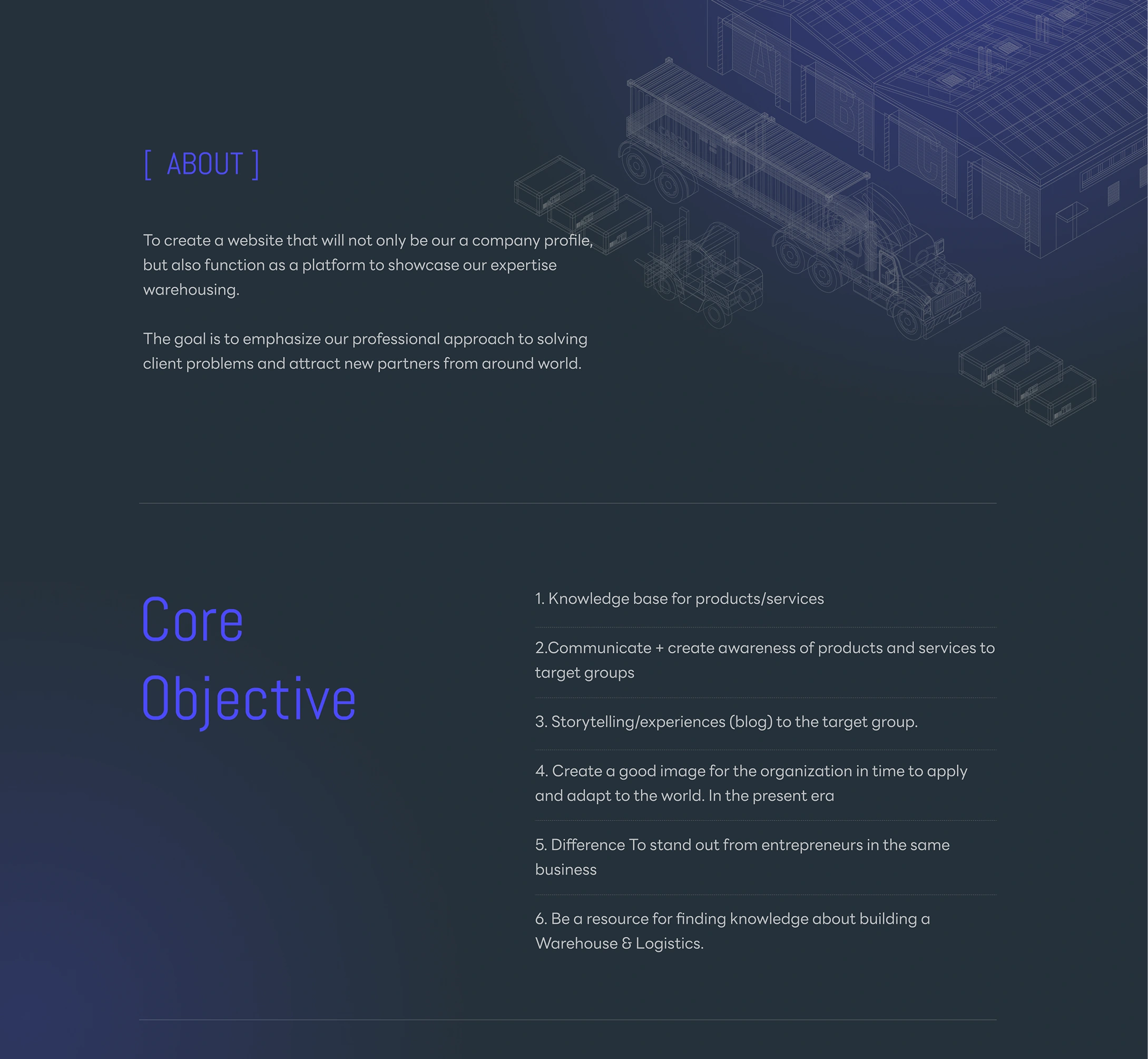 [ ABOUT ]

To create a website that will not only be our a company profile, but also function as a platform to showcase our expertise warehousing.

The goal is to emphasize our professional approach to solving client problems and attract new partners from around world.

Core
Objective

1. Knowledge base for products/services

2.Communicate + create awareness of products and services to target groups

3. Storytelling/experiences (blog) to the target group.

4. Create a good image for the organization in time to apply and adapt to the world. In the present era

5. Difference To stand out from entrepreneurs in the same business

6. Be a resource for finding knowledge about building a Warehouse & Logistics.